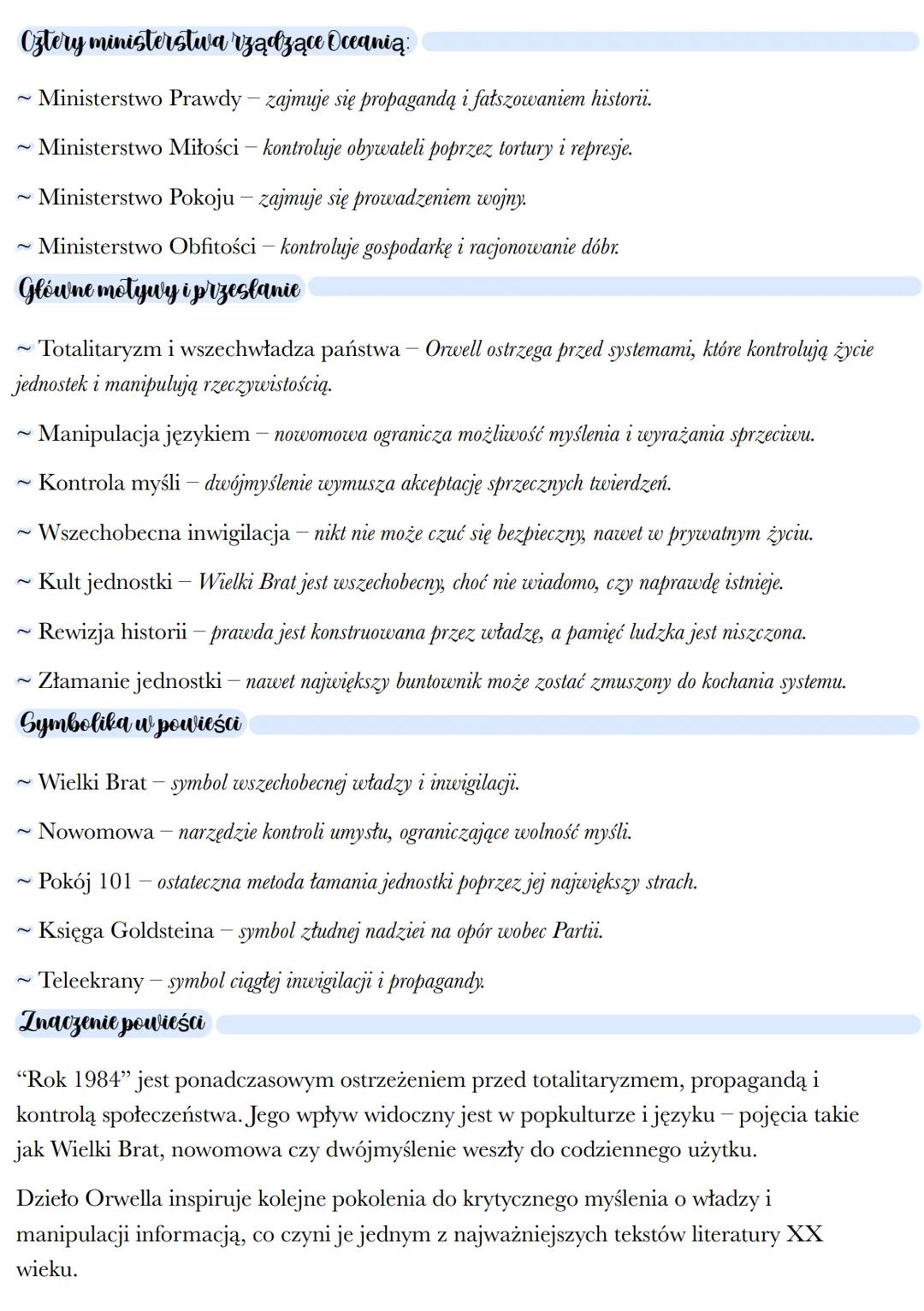 Cztery ministerstwa rządzące Oceanią:

~ Ministerstwo Prawdy – zajmuje się propagandą i fałszowaniem historii.

~ Ministerstwo Miłości – kontroluje obywateli poprzez tortury i represje.

~ Ministerstwo Pokoju – zajmuje się prowadzeniem wojny.

~ Ministerstwo Obfitości – kontroluje gospodarkę i racjonowanie dóbr.

Główne motywy i przesłanie

~ Totalitaryzm i wszechwładza państwa – Orwell ostrzega przed systemami, które kontrolują życie jednostek i manipulują rzeczywistością.

~ Manipulacja językiem – nowomowa ogranicza możliwość myślenia i wyrażania sprzeciwu.

~ Kontrola myśli – dwójmyślenie wymusza akceptację sprzecznych twierdzeń.

~ Wszechobecna inwigilacja – nikt nie może czuć się bezpieczny, nawet w prywatnym życiu.

~ Kult jednostki – Wielki Brat jest wszechobecny, choć nie wiadomo, czy naprawdę istnieje.

~ Rewizja historii – prawda jest konstruowana przez władzę, a pamięć ludzka jest niszczona.

~ Złamanie jednostki – nawet największy buntownik może zostać zmuszony do kochania systemu.

Symbolika w powieści

~ Wielki Brat – symbol wszechobecnej władzy i inwigilacji.

~ Nowomowa – narzędzie kontroli umysłu, ograniczające wolność myśli.

~ Pokój 101 – ostateczna metoda łamania jednostki poprzez jej największy strach.

~ Księga Goldsteina – symbol złudnej nadziei na opór wobec Partii.

~ Teleekrany – symbol ciągłej inwigilacji i propagandy.

Znaczenie powieści

“Rok 1984” jest ponadczasowym ostrzeżeniem przed totalitaryzmem, propagandą i kontrolą społeczeństwa. Jego wpływ widoczny jest w popkulturze i języku – pojęcia takie jak Wielki Brat, nowomowa czy dwójmyślenie weszły do codziennego użytku.

Dzieło Orwella inspiruje kolejne pokolenia do krytycznego myślenia o władzy i manipulacji informacją, co czyni je jednym z najważniejszych tekstów literatury XX wieku.